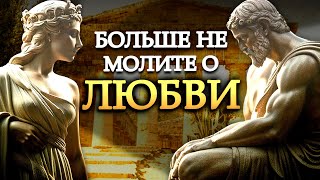 БОЛЬШЕ НЕ
МОЛИТЕ О
ЛЮБВИ